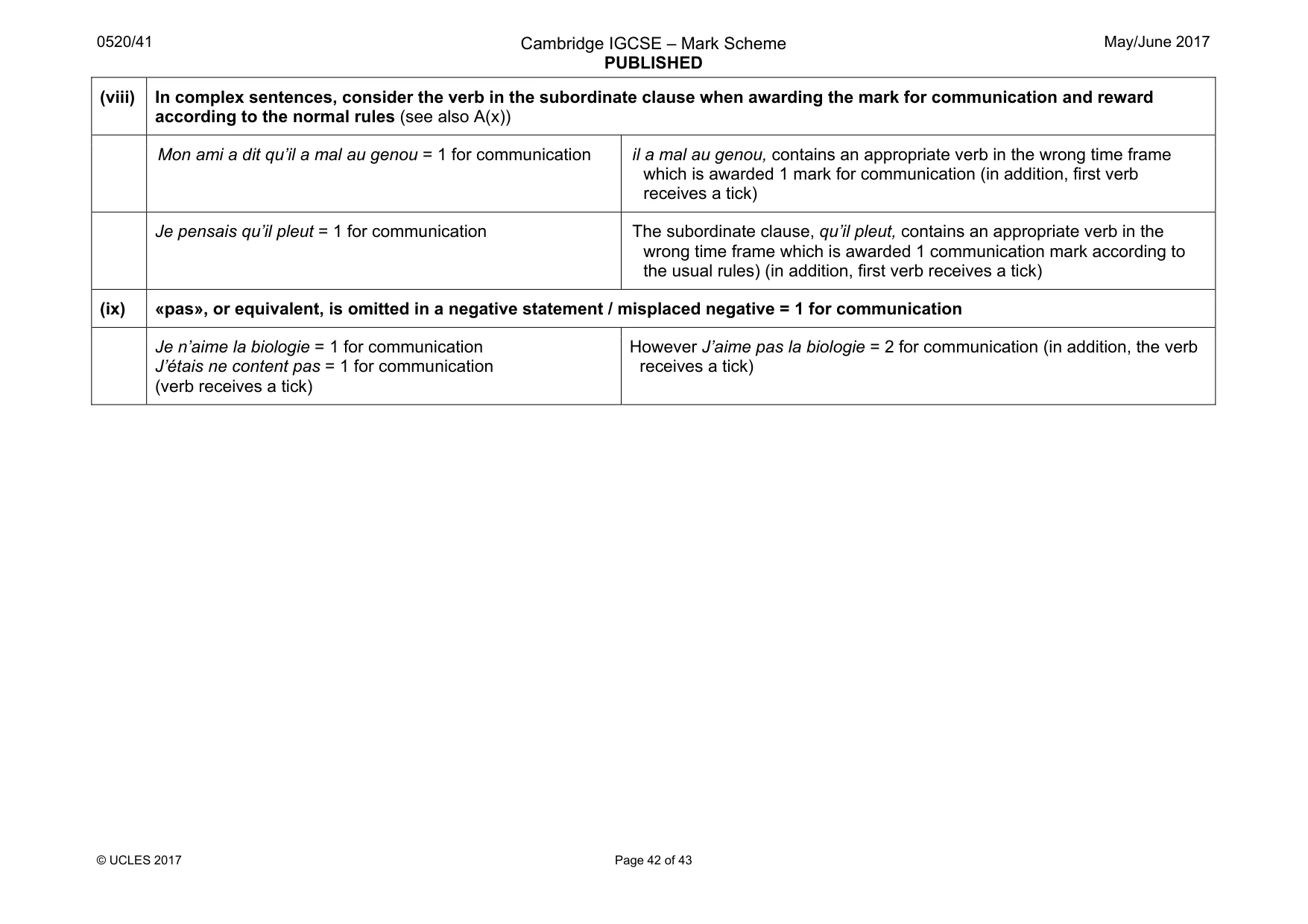 0520/41 Cambridge IGCSE – Mark Scheme PUBLISHED May/June 2017

| (viii) | In complex sentences, consider the verb in the subordinate clause when awarding the mark for communication and reward according to the normal rules (see also A(x)) | |
|---|---|---|
| | Mon ami a dit qu'il a mal au genou = 1 for communication | il a mal au genou, contains an appropriate verb in the wrong time frame which is awarded 1 mark for communication (in addition, first verb receives a tick) |
| | Je pensais qu'il pleut = 1 for communication | The subordinate clause, qu'il pleut, contains an appropriate verb in the wrong time frame which is awarded 1 communication mark according to the usual rules) (in addition, first verb receives a tick) |
| (ix) | «pas», or equivalent, is omitted in a negative statement / misplaced negative = 1 for communication | |
| | Je n'aime la biologie = 1 for communication J'étais ne content pas = 1 for communication (verb receives a tick) | However J'aime pas la biologie = 2 for communication (in addition, the verb receives a tick) |

© UCLES 2017 Page 42 of 43